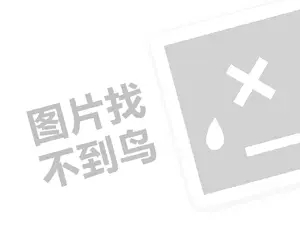 图片找
不到鸟